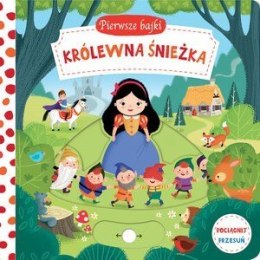 Pierwsze bajki
KRÓLEWNA ŚNIEŻKA

POCIĄGNIJ
PRZESUŃ